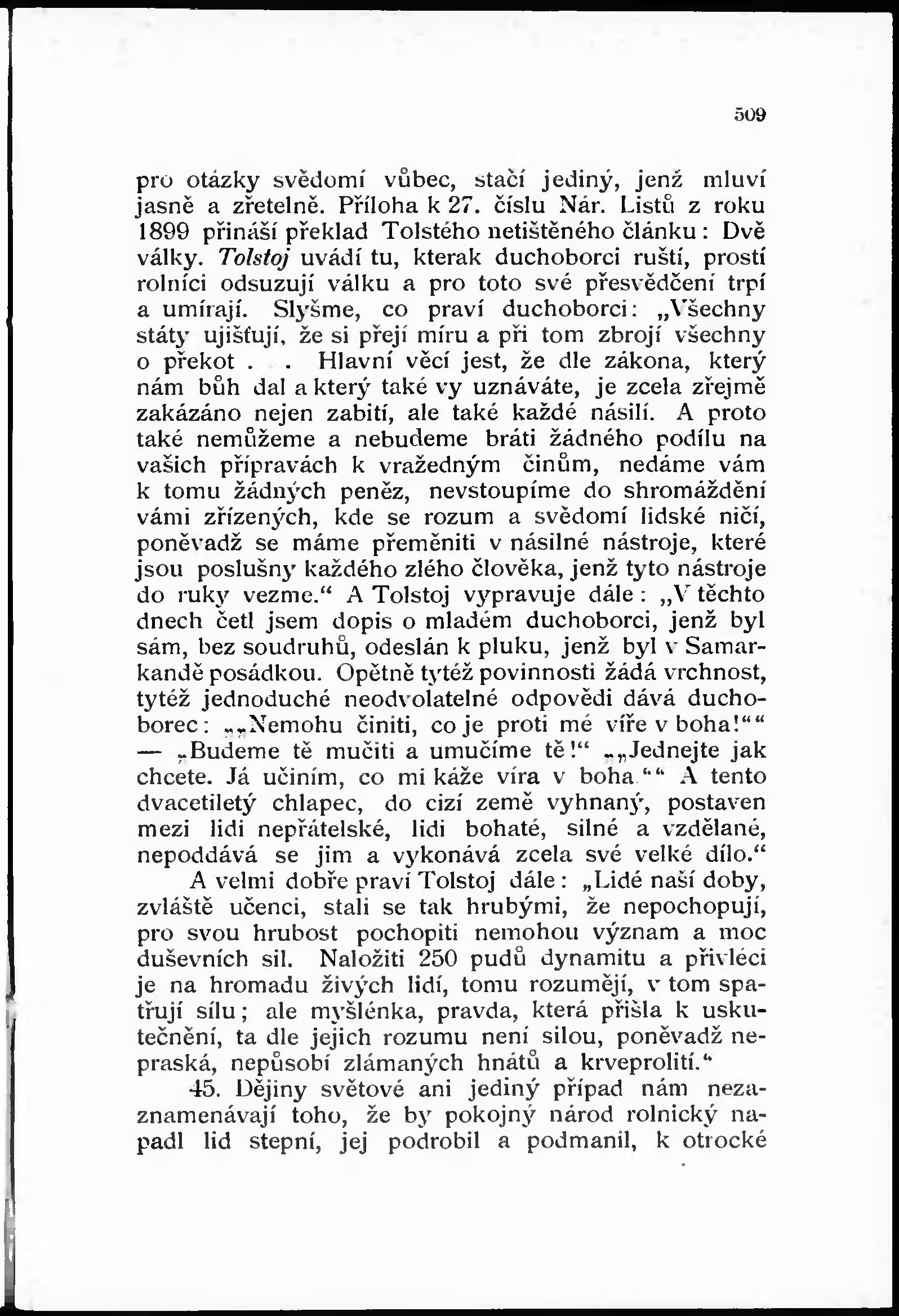 509

pro otázky svědomí vůbec, stačí jediný, jenž mluví jasně a zřetelně. Příloha k 27. číslu Nár. Listů z roku 1899 přináší překlad Tolstého netištěného článku: Dvě války. Tolstoj uvádí tu, kterak duchoborci ruští, prostí rolníci odsuzují válku a pro toto své přesvědčení trpí a umírají. Slyšme, co praví duchoborci: „Všechny státy ujišťují, že si přejí míru a při tom zbrojí všechny o překot . . Hlavní věcí jest, že dle zákona, který nám bůh dal a který také vy uznáváte, je zcela zřejmě zakázáno nejen zabití, ale také každé násilí. A proto také nemůžeme a nebudeme bráti žádného podílu na vašich přípravách k vražedným činům, nedáme vám k tomu žádných peněz, nevstoupíme do shromáždění vámi zřízených, kde se rozum a svědomí lidské ničí, poněvadž se máme přeměniti v násilné nástroje, které jsou poslušny každého zlého člověka, jenž tyto nástroje do ruky vezme.“ A Tolstoj vypravuje dále: „V těchto dnech četl jsem dopis o mladém duchoborci, jenž byl sám, bez soudruhů, odeslán k pluku, jenž byl v Samarkandě posádkou. Opětně tytéž povinnosti žádá vrchnost, tytéž jednoduché neodvolatelné odpovědi dává duchoborec: „„Nemohu činiti, co je proti mé víře v boha!““ — „Budeme tě mučiti a umučíme tě!“ „„Jednejte jak chcete. Já učiním, co mi káže víra v boha.““ A tento dvacetiletý chlapec, do cizí země vyhnaný, postaven mezi lidi nepřátelské, lidi bohaté, silné a vzdělané, nepoddává se jim a vykonává zcela své velké dílo.“

A velmi dobře praví Tolstoj dále: „Lidé naší doby, zvláště učenci, stali se tak hrubými, že nepochopují, pro svou hrubost pochopiti nemohou význam a moc duševních sil. Naložiti 250 pudů dynamitu a přivléci je na hromadu živých lidí, tomu rozumějí, v tom spatřují sílu; ale myšlénka, pravda, která přišla k uskutečnění, ta dle jejich rozumu není silou, poněvadž nepraská, nepůsobí zlámaných hnátů a krveprolití.“

45. Dějiny světové ani jediný případ nám nezaznamenávají toho, že by pokojný národ rolnický napadl lid stepní, jej podrobil a podmanil, k otrocké